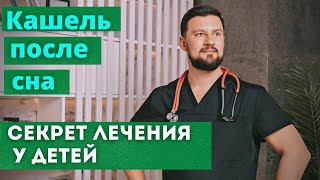 Кашель
после
сна

СЕКРЕТ ЛЕЧЕНИЯ
У ДЕТЕЙ